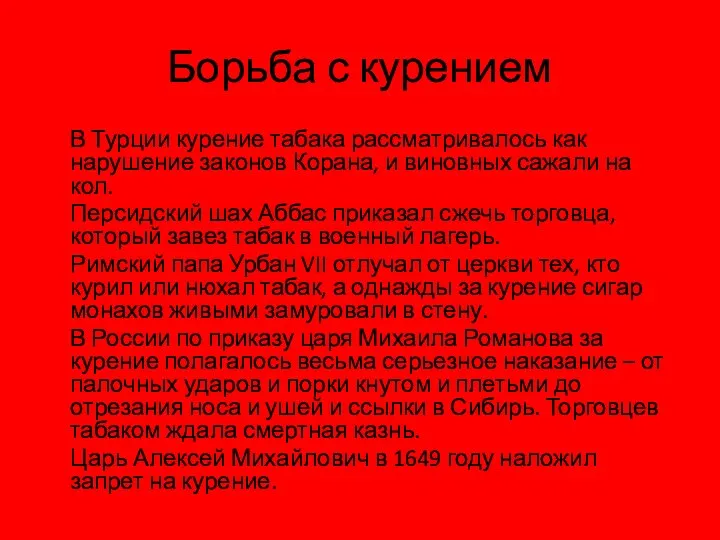 Борьба с курением

В Турции курение табака рассматривалось как нарушение законов Корана, и виновных сажали на кол.

Персидский шах Аббас приказал сжечь торговца, который завез табак в военный лагерь.

Римский папа Урбан VII отлучал от церкви тех, кто курил или нюхал табак, а однажды за курение сигар монахов живыми замуровали в стену.

В России по приказу царя Михаила Романова за курение полагалось весьма серьезное наказание – от палочных ударов и порки кнутом и плетьми до отрезания носа и ушей и ссылки в Сибирь. Торговцев табаком ждала смертная казнь.

Царь Алексей Михайлович в 1649 году наложил запрет на курение.